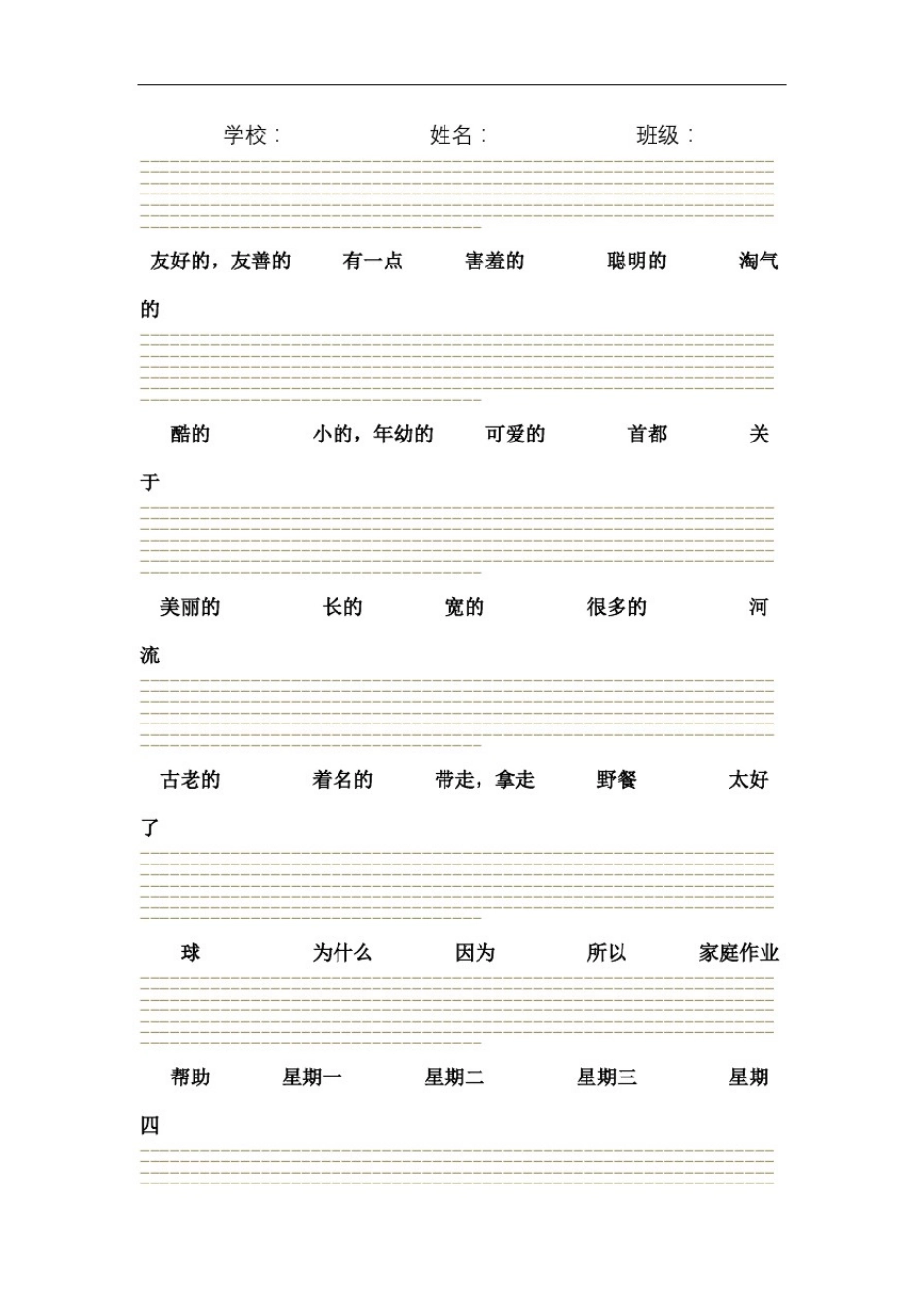 学校：　　姓名：　　班级：

友好的，友善的　　有一点　　害羞的　　聪明的　　淘气的

酷的　　小的，年幼的　　可爱的　　首都　　关于

美丽的　　长的　　宽的　　很多的　　河流

古老的　　着名的　　带走，拿走　　野餐　　太好了

球　　为什么　　因为　　所以　　家庭作业

帮助　　星期一　　星期二　　星期三　　星期四